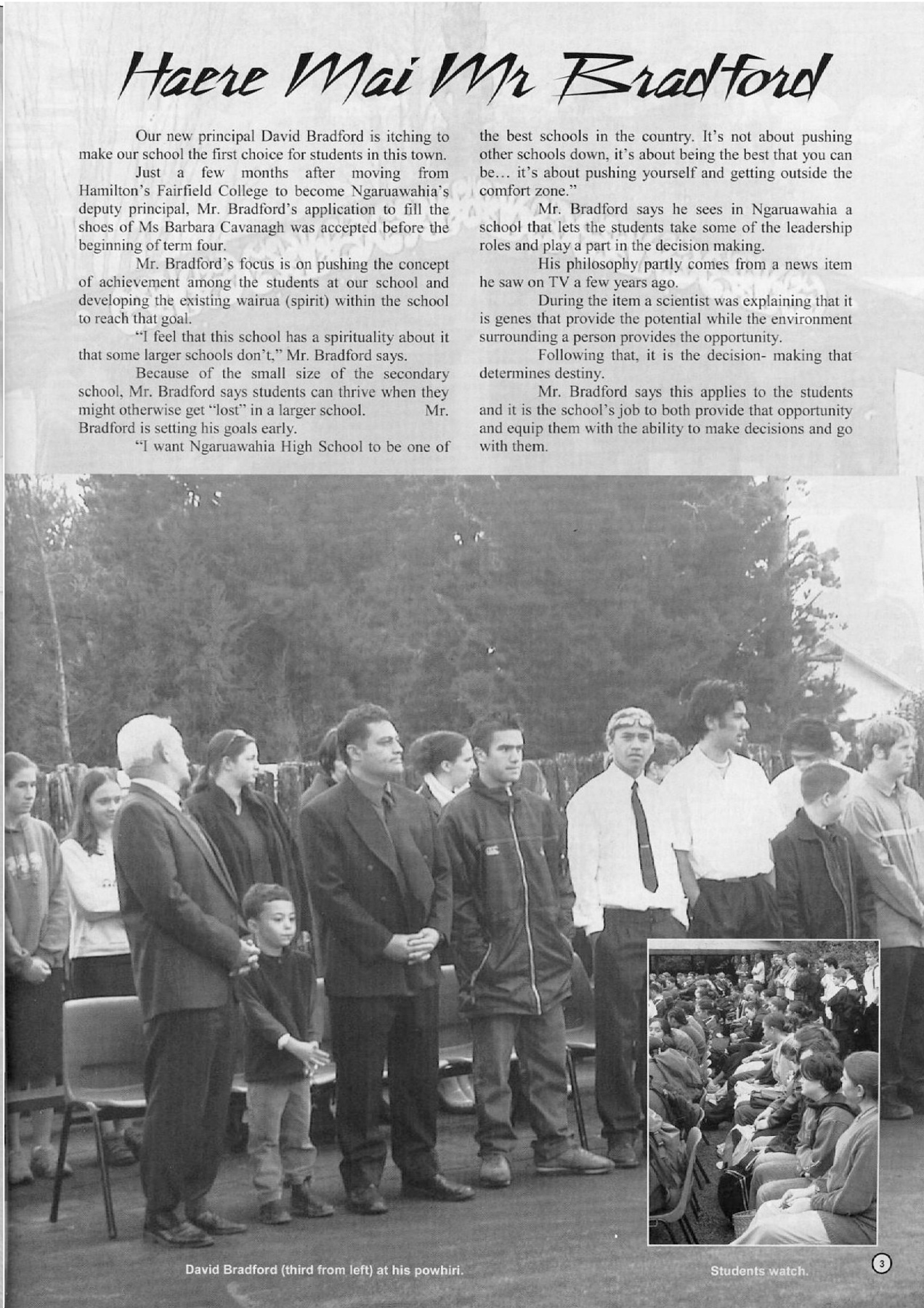 Haere Mai Mr Bradford

Our new principal David Bradford is itching to make our school the first choice for students in this town.

Just a few months after moving from Hamilton's Fairfield College to become Ngaruawahia's deputy principal, Mr. Bradford's application to fill the shoes of Ms Barbara Cavanagh was accepted before the beginning of term four.

Mr. Bradford's focus is on pushing the concept of achievement among the students at our school and developing the existing wairua (spirit) within the school to reach that goal.

"I feel that this school has a spirituality about it that some larger schools don't," Mr. Bradford says.

Because of the small size of the secondary school, Mr. Bradford says students can thrive when they might otherwise get "lost" in a larger school. Mr. Bradford is setting his goals early.

"I want Ngaruawahia High School to be one of the best schools in the country. It's not about pushing other schools down, it's about being the best that you can be… it's about pushing yourself and getting outside the comfort zone."

Mr. Bradford says he sees in Ngaruawahia a school that lets the students take some of the leadership roles and play a part in the decision making.

His philosophy partly comes from a news item he saw on TV a few years ago.

During the item a scientist was explaining that it is genes that provide the potential while the environment surrounding a person provides the opportunity.

Following that, it is the decision- making that determines destiny.

Mr. Bradford says this applies to the students and it is the school's job to both provide that opportunity and equip them with the ability to make decisions and go with them.

David Bradford (third from left) at his powhiri.

Students watch.

3